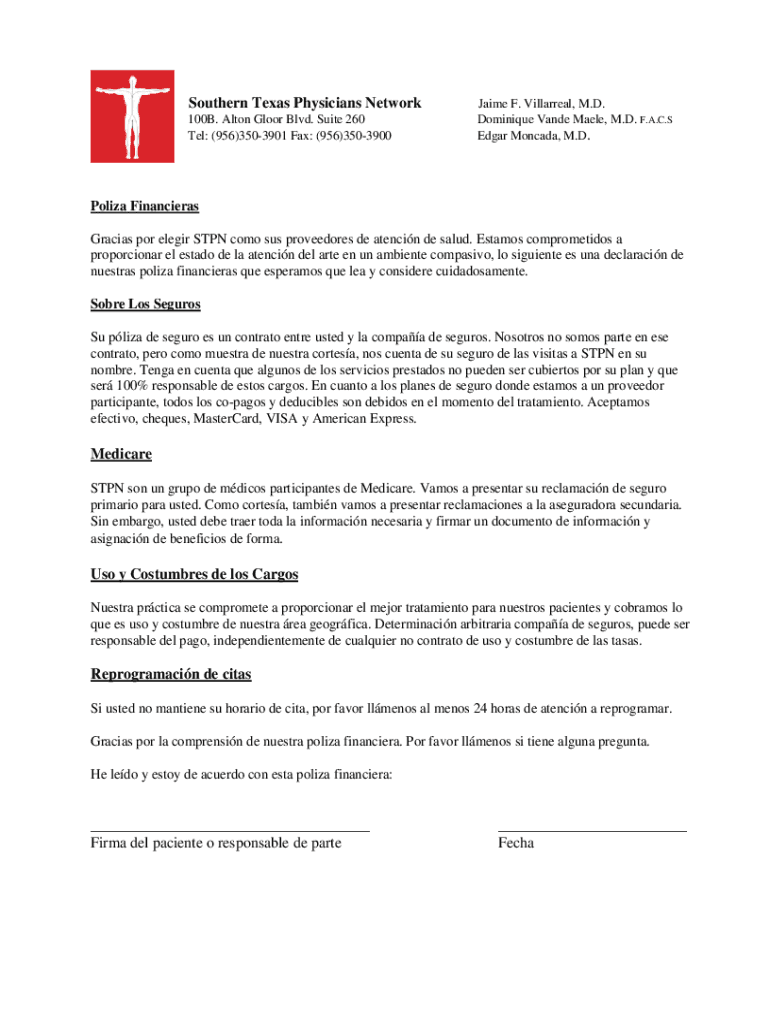 Southern Texas Physicians Network
100B. Alton Gloor Blvd. Suite 260
Tel: (956)350-3901 Fax: (956)350-3900

Jaime F. Villarreal, M.D.
Dominique Vande Maele, M.D. F.A.C.S
Edgar Moncada, M.D.

Poliza Financieras

Gracias por elegir STPN como sus proveedores de atención de salud. Estamos comprometidos a proporcionar el estado de la atención del arte en un ambiente compasivo, lo siguiente es una declaración de nuestras poliza financieras que esperamos que lea y considere cuidadosamente.

Sobre Los Seguros

Su póliza de seguro es un contrato entre usted y la compañía de seguros. Nosotros no somos parte en ese contrato, pero como muestra de nuestra cortesía, nos cuenta de su seguro de las visitas a STPN en su nombre. Tenga en cuenta que algunos de los servicios prestados no pueden ser cubiertos por su plan y que será 100% responsable de estos cargos. En cuanto a los planes de seguro donde estamos a un proveedor participante, todos los co-pagos y deducibles son debidos en el momento del tratamiento. Aceptamos efectivo, cheques, MasterCard, VISA y American Express.

Medicare

STPN son un grupo de médicos participantes de Medicare. Vamos a presentar su reclamación de seguro primario para usted. Como cortesía, también vamos a presentar reclamaciones a la aseguradora secundaria. Sin embargo, usted debe traer toda la información necesaria y firmar un documento de información y asignación de beneficios de forma.

Uso y Costumbres de los Cargos

Nuestra práctica se compromete a proporcionar el mejor tratamiento para nuestros pacientes y cobramos lo que es uso y costumbre de nuestra área geográfica. Determinación arbitraria compañía de seguros, puede ser responsable del pago, independientemente de cualquier no contrato de uso y costumbre de las tasas.

Reprogramación de citas

Si usted no mantiene su horario de cita, por favor llámenos al menos 24 horas de atención a reprogramar.

Gracias por la comprensión de nuestra poliza financiera. Por favor llámenos si tiene alguna pregunta.

He leído y estoy de acuerdo con esta poliza financiera:

Firma del paciente o responsable de parte

Fecha